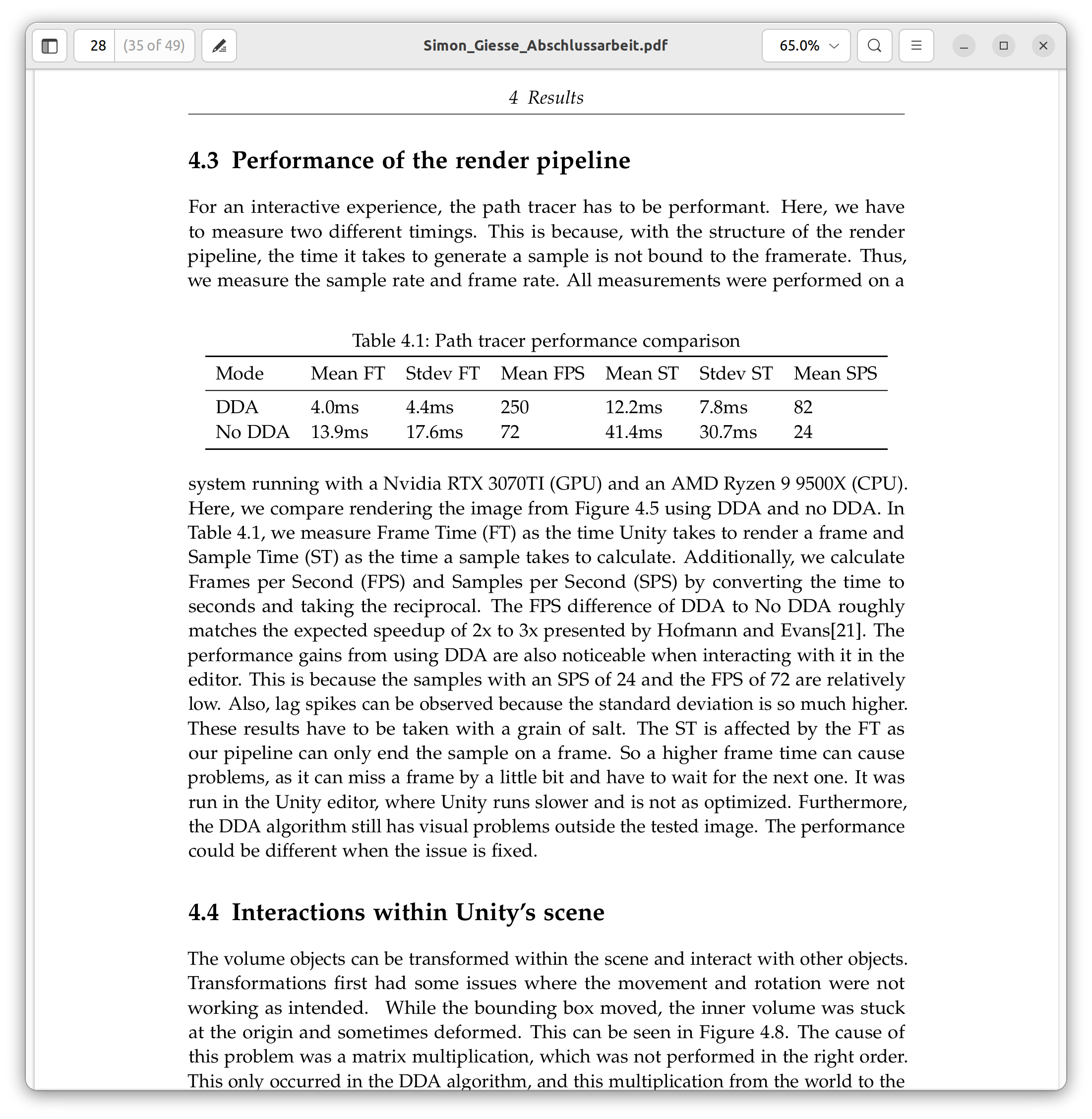 28 (35 of 49)

Simon_Giesse_Abschlussarbeit.pdf

65.0%

4 Results

4.3 Performance of the render pipeline

For an interactive experience, the path tracer has to be performant. Here, we have to measure two different timings. This is because, with the structure of the render pipeline, the time it takes to generate a sample is not bound to the framerate. Thus, we measure the sample rate and frame rate. All measurements were performed on a

Table 4.1: Path tracer performance comparison

| Mode | Mean FT | Stdev FT | Mean FPS | Mean ST | Stdev ST | Mean SPS |
|---|---|---|---|---|---|---|
| DDA | 4.0ms | 4.4ms | 250 | 12.2ms | 7.8ms | 82 |
| No DDA | 13.9ms | 17.6ms | 72 | 41.4ms | 30.7ms | 24 |

system running with a Nvidia RTX 3070TI (GPU) and an AMD Ryzen 9 9500X (CPU). Here, we compare rendering the image from Figure 4.5 using DDA and no DDA. In Table 4.1, we measure Frame Time (FT) as the time Unity takes to render a frame and Sample Time (ST) as the time a sample takes to calculate. Additionally, we calculate Frames per Second (FPS) and Samples per Second (SPS) by converting the time to seconds and taking the reciprocal. The FPS difference of DDA to No DDA roughly matches the expected speedup of 2x to 3x presented by Hofmann and Evans[21]. The performance gains from using DDA are also noticeable when interacting with it in the editor. This is because the samples with an SPS of 24 and the FPS of 72 are relatively low. Also, lag spikes can be observed because the standard deviation is so much higher. These results have to be taken with a grain of salt. The ST is affected by the FT as our pipeline can only end the sample on a frame. So a higher frame time can cause problems, as it can miss a frame by a little bit and have to wait for the next one. It was run in the Unity editor, where Unity runs slower and is not as optimized. Furthermore, the DDA algorithm still has visual problems outside the tested image. The performance could be different when the issue is fixed.

4.4 Interactions within Unity's scene

The volume objects can be transformed within the scene and interact with other objects. Transformations first had some issues where the movement and rotation were not working as intended. While the bounding box moved, the inner volume was stuck at the origin and sometimes deformed. This can be seen in Figure 4.8. The cause of this problem was a matrix multiplication, which was not performed in the right order. This only occurred in the DDA algorithm, and this multiplication from the world to the